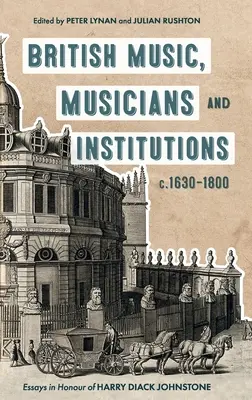 Edited by PETER LYNAN and JULIAN RUSHTON

BRITISH MUSIC, MUSICIANS AND INSTITUTIONS c.1630–1800

Essays in Honour of HARRY DIACK JOHNSTONE